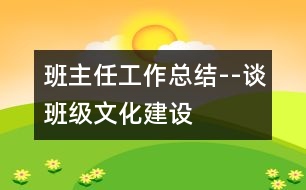 班主任工作总结--谈班级文化建设